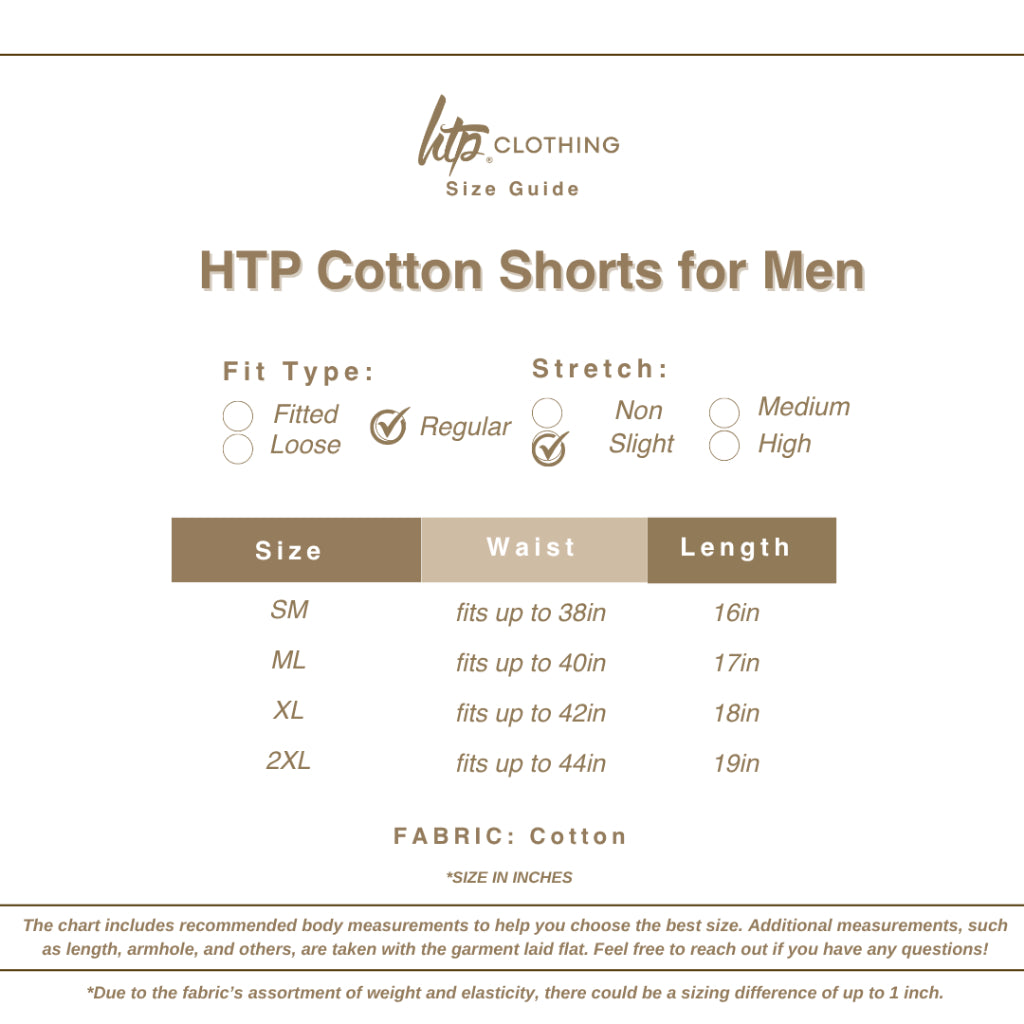 htp® CLOTHING
Size Guide

HTP Cotton Shorts for Men

Fit Type:
Fitted
Loose
Regular

Stretch:
Non
Slight
Medium
High

| Size | Waist | Length |
|---|---|---|
| SM | fits up to 38in | 16in |
| ML | fits up to 40in | 17in |
| XL | fits up to 42in | 18in |
| 2XL | fits up to 44in | 19in |

FABRIC: Cotton

*SIZE IN INCHES

The chart includes recommended body measurements to help you choose the best size. Additional measurements, such as length, armhole, and others, are taken with the garment laid flat. Feel free to reach out if you have any questions!

*Due to the fabric's assortment of weight and elasticity, there could be a sizing difference of up to 1 inch.